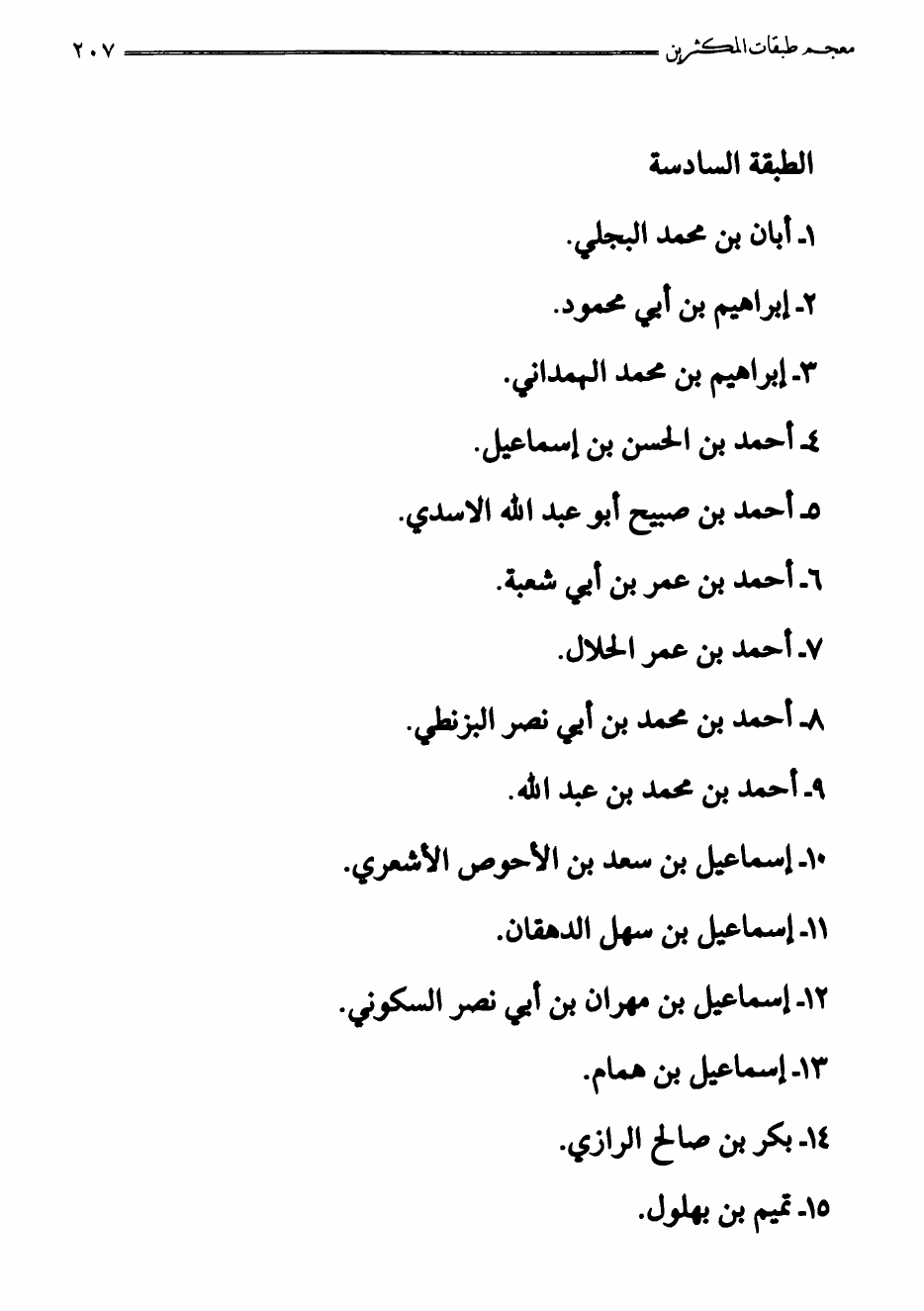 معجم طبقات المكثرين ٢٠٧

الطبقة السادسة

١ـ أبان بن محمد البجلي.

٢ـ إبراهيم بن أبي محمود.

٣ـ إبراهيم بن محمد الهمداني.

٤ـ أحمد بن الحسن بن إسماعيل.

٥ـ أحمد بن صبيح أبو عبد الله الاسدي.

٦ـ أحمد بن عمر بن أبي شعبة.

٧ـ أحمد بن عمر الحلال.

٨ـ أحمد بن محمد بن أبي نصر البزنطي.

٩ـ أحمد بن محمد بن عبد الله.

١٠ـ إسماعيل بن سعد بن الأحوص الأشعري.

١١ـ إسماعيل بن سهل الدهقان.

١٢ـ إسماعيل بن مهران بن أبي نصر السكوني.

١٣ـ إسماعيل بن همام.

١٤ـ بكر بن صالح الرازي.

١٥ـ تميم بن بهلول.